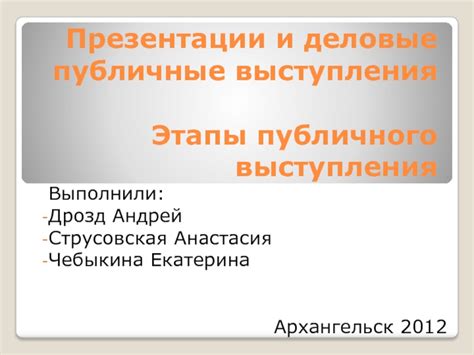 Презентации и деловые публичные выступления

Этапы публичного выступления

Выполнили:
-Дрозд Андрей
-Струсовская Анастасия
-Чебыкина Екатерина

Архангельск 2012